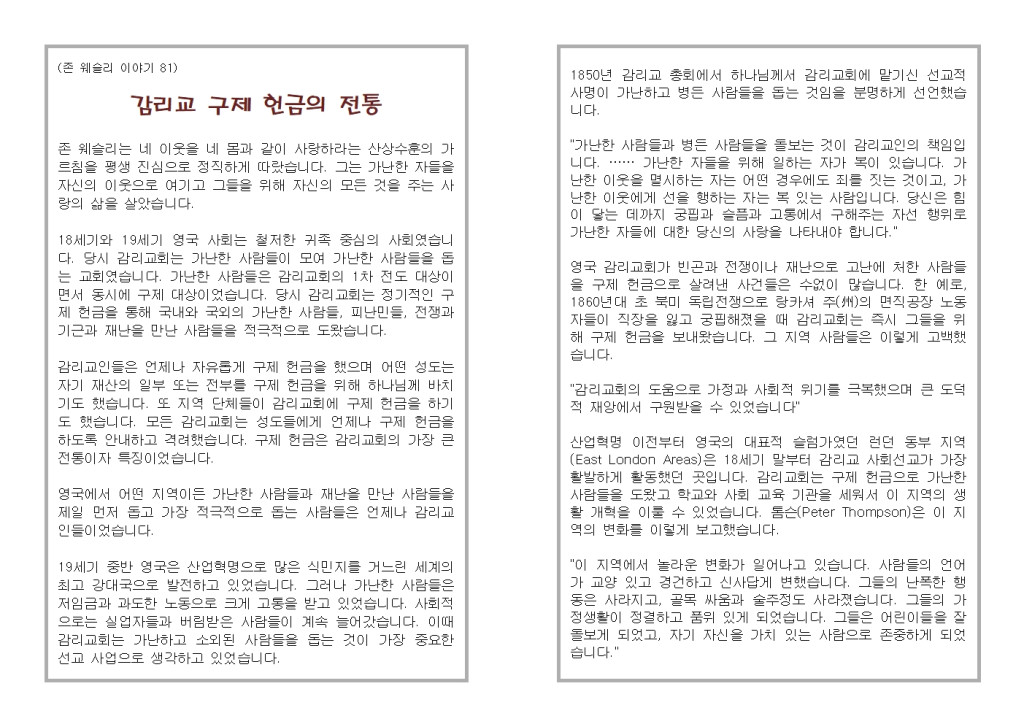 (존 웨슬리 이야기 81)

감리교 구제 헌금의 전통

존 웨슬리는 네 이웃을 네 몸과 같이 사랑하라는 산상수훈의 가르침을 평생 진심으로 정직하게 따랐습니다. 그는 가난한 자들을 자신의 이웃으로 여기고 그들을 위해 자신의 모든 것을 주는 사랑의 삶을 살았습니다.

18세기와 19세기 영국 사회는 철저한 귀족 중심의 사회였습니다. 당시 감리교회는 가난한 사람들이 모여 가난한 사람들을 돕는 교회였습니다. 가난한 사람들은 감리교회의 1차 전도 대상이면서 동시에 구제 대상이었습니다. 당시 감리교회는 정기적인 구제 헌금을 통해 국내와 국외의 가난한 사람들, 피난민들, 전쟁과 기근과 재난을 만난 사람들을 적극적으로 도왔습니다.

감리교인들은 언제나 자유롭게 구제 헌금을 했으며 어떤 성도는 자기 재산의 일부 또는 전부를 구제 헌금을 위해 하나님께 바치기도 했습니다. 또 지역 단체들이 감리교회에 구제 헌금을 하기도 했습니다. 모든 감리교회는 성도들에게 언제나 구제 헌금을 하도록 안내하고 격려했습니다. 구제 헌금은 감리교회의 가장 큰 전통이자 특징이었습니다.

영국에서 어떤 지역이든 가난한 사람들과 재난을 만난 사람들을 제일 먼저 돕고 가장 적극적으로 돕는 사람들은 언제나 감리교인들이었습니다.

19세기 중반 영국은 산업혁명으로 많은 식민지를 거느린 세계의 최고 강대국으로 발전하고 있었습니다. 그러나 가난한 사람들은 저임금과 과도한 노동으로 크게 고통을 받고 있었습니다. 사회적으로는 실업자들과 버림받은 사람들이 계속 늘어갔습니다. 이때 감리교회는 가난하고 소외된 사람들을 돕는 것이 가장 중요한 선교 사업으로 생각하고 있었습니다.

1850년 감리교 총회에서 하나님께서 감리교회에 맡기신 선교적 사명이 가난하고 병든 사람들을 돕는 것임을 분명하게 선언했습니다.

"가난한 사람들과 병든 사람들을 돌보는 것이 감리교인의 책임입니다. …… 가난한 자들을 위해 일하는 자가 복이 있습니다. 가난한 이웃을 멸시하는 자는 어떤 경우에도 죄를 짓는 것이고, 가난한 이웃에게 선을 행하는 자는 복 있는 사람입니다. 당신은 힘이 닿는 데까지 궁핍과 슬픔과 고통에서 구해주는 자선 행위로 가난한 자들에 대한 당신의 사랑을 나타내야 합니다."

영국 감리교회가 빈곤과 전쟁이나 재난으로 고난에 처한 사람들을 구제 헌금으로 살려낸 사건들은 수없이 많습니다. 한 예로, 1860년대 초 북미 독립전쟁으로 랑카셔 주(州)의 면직공장 노동자들이 직장을 잃고 궁핍해졌을 때 감리교회는 즉시 그들을 위해 구제 헌금을 보내왔습니다. 그 지역 사람들은 이렇게 고백했습니다.

"감리교회의 도움으로 가정과 사회적 위기를 극복했으며 큰 도덕적 재앙에서 구원받을 수 있었습니다"

산업혁명 이전부터 영국의 대표적 슬럼가였던 런던 동부 지역(East London Areas)은 18세기 말부터 감리교 사회선교가 가장 활발하게 활동했던 곳입니다. 감리교회는 구제 헌금으로 가난한 사람들을 도왔고 학교와 사회 교육 기관을 세워서 이 지역의 생활 개혁을 이룰 수 있었습니다. 톰슨(Peter Thompson)은 이 지역의 변화를 이렇게 보고했습니다.

"이 지역에서 놀라운 변화가 일어나고 있습니다. 사람들의 언어가 교양 있고 경건하고 신사답게 변했습니다. 그들의 난폭한 행동은 사라지고, 골목 싸움과 술주정도 사라졌습니다. 그들의 가정생활이 정결하고 품위 있게 되었습니다. 그들은 어린이들을 잘 돌보게 되었고, 자기 자신을 가치 있는 사람으로 존중하게 되었습니다."